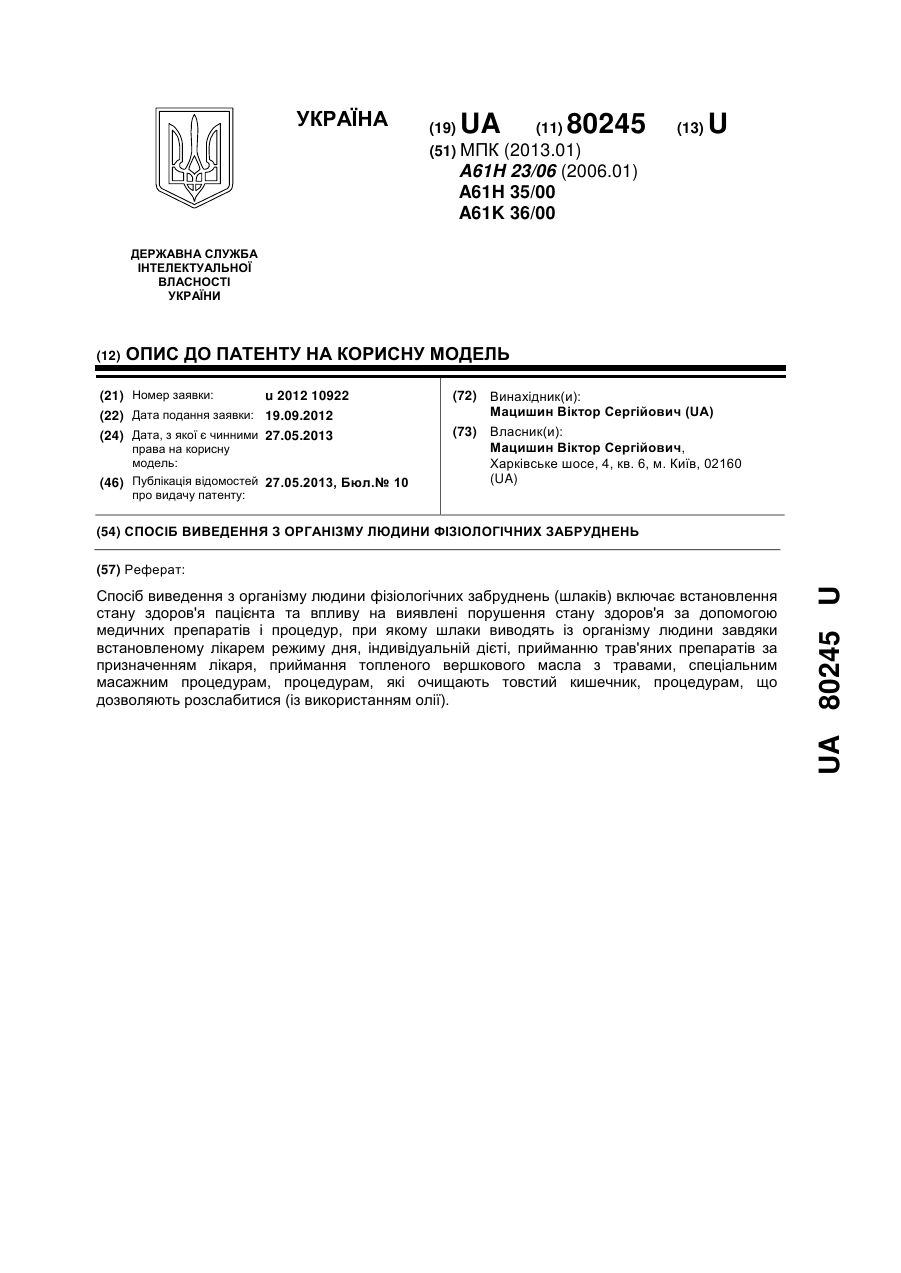 УКРАЇНА

(19) UA (11) 80245 (13) U

(51) МПК (2013.01)
A61H 23/06 (2006.01)
A61H 35/00
A61K 36/00

ДЕРЖАВНА СЛУЖБА ІНТЕЛЕКТУАЛЬНОЇ ВЛАСНОСТІ УКРАЇНИ

(12) ОПИС ДО ПАТЕНТУ НА КОРИСНУ МОДЕЛЬ

(21) Номер заявки: u 2012 10922
(22) Дата подання заявки: 19.09.2012
(24) Дата, з якої є чинними права на корисну модель: 27.05.2013
(46) Публікація відомостей про видачу патенту: 27.05.2013, Бюл.№ 10

(72) Винахідник(и):
Мацишин Віктор Сергійович (UA)
(73) Власник(и):
Мацишин Віктор Сергійович, Харківське шосе, 4, кв. 6, м. Київ, 02160 (UA)

(54) СПОСІБ ВИВЕДЕННЯ З ОРГАНІЗМУ ЛЮДИНИ ФІЗІОЛОГІЧНИХ ЗАБРУДНЕНЬ

(57) Реферат:

Спосіб виведення з організму людини фізіологічних забруднень (шлаків) включає встановлення стану здоров'я пацієнта та впливу на виявлені порушення стану здоров'я за допомогою медичних препаратів і процедур, при якому шлаки виводять із організму людини завдяки встановленому лікарем режиму дня, індивідуальній дієті, прийманню трав'яних препаратів за призначенням лікаря, приймання топленого вершкового масла з травами, спеціальним масажним процедурам, процедурам, які очищають товстий кишечник, процедурам, що дозволяють розслабитися (із використанням олії).

UA 80245 U